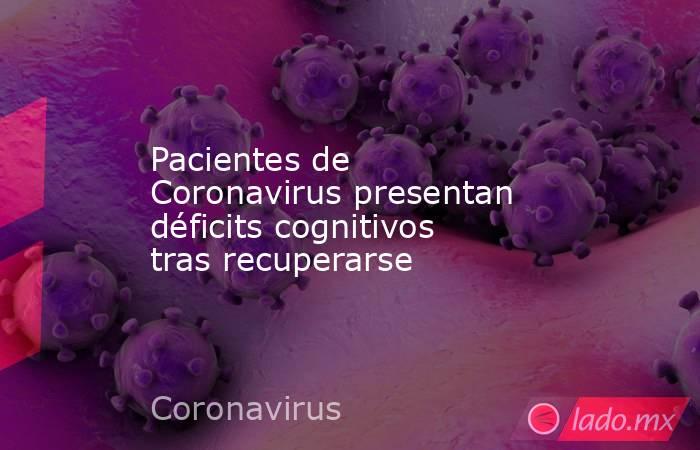 Pacientes de Coronavirus presentan déficits cognitivos tras recuperarse

Coronavirus

lado.mx